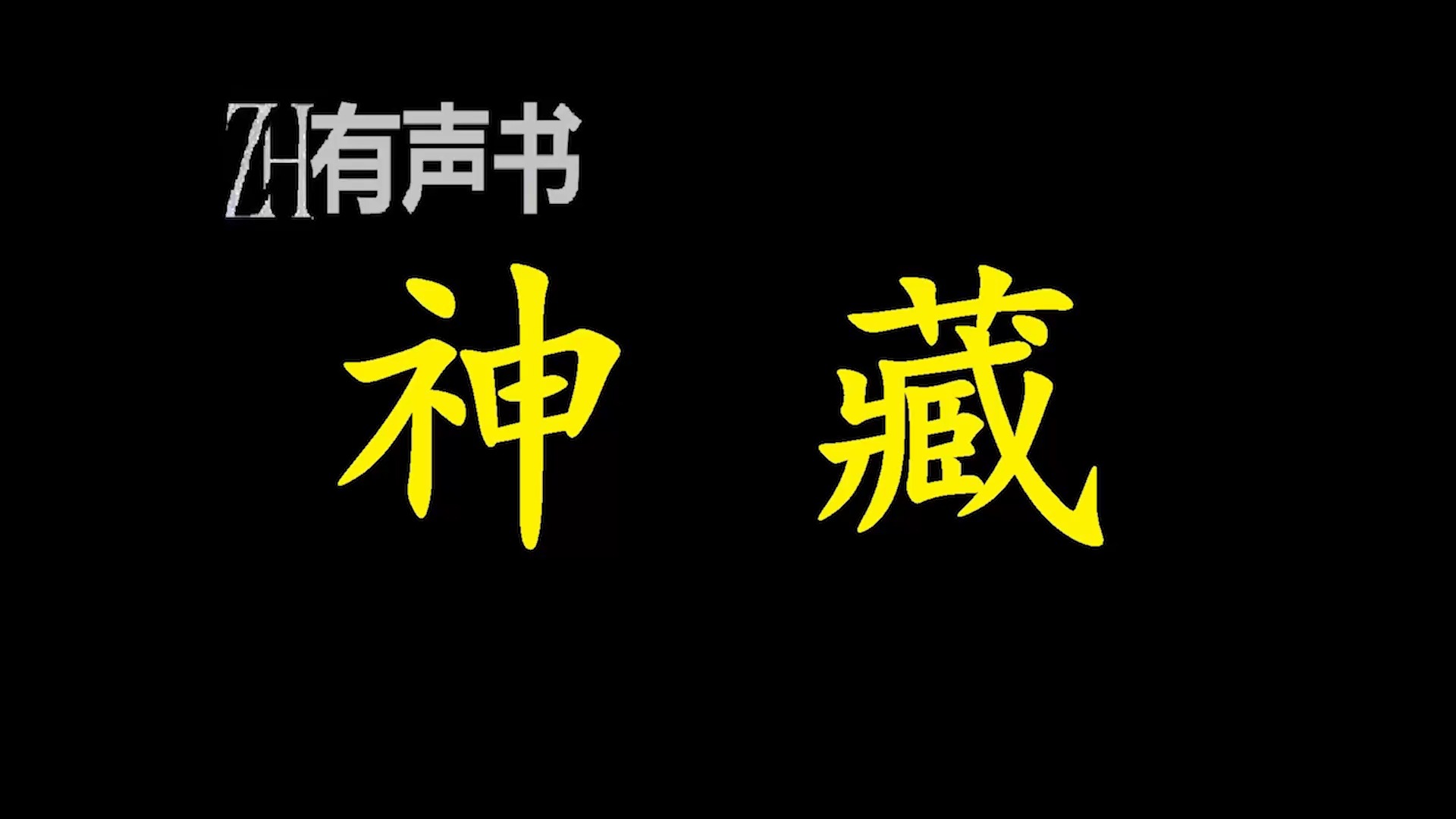 ZH有声书

神 藏